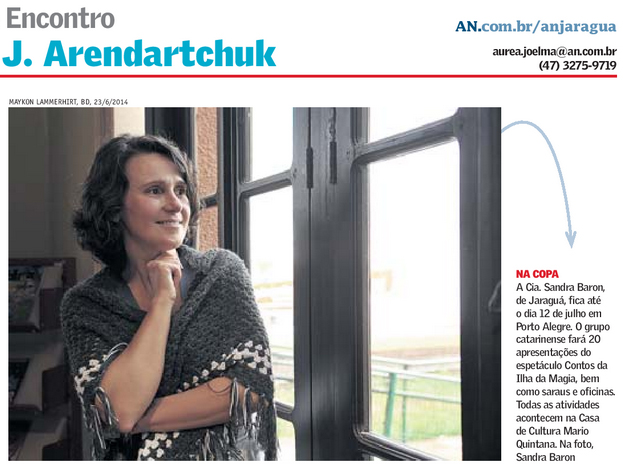 Encontro
J. Arendartchuk

AN.com.br/anjaragua
aurea.joelma@an.com.br
(47) 3275-9719

MAYKON LAMMERHIRT, BD, 23/6/2014

NA COPA
A Cia. Sandra Baron, de Jaraguá, fica até o dia 12 de julho em Porto Alegre. O grupo catarinense fará 20 apresentações do espetáculo Contos da Ilha da Magia, bem como saraus e oficinas. Todas as atividades acontecem na Casa de Cultura Mario Quintana. Na foto, Sandra Baron